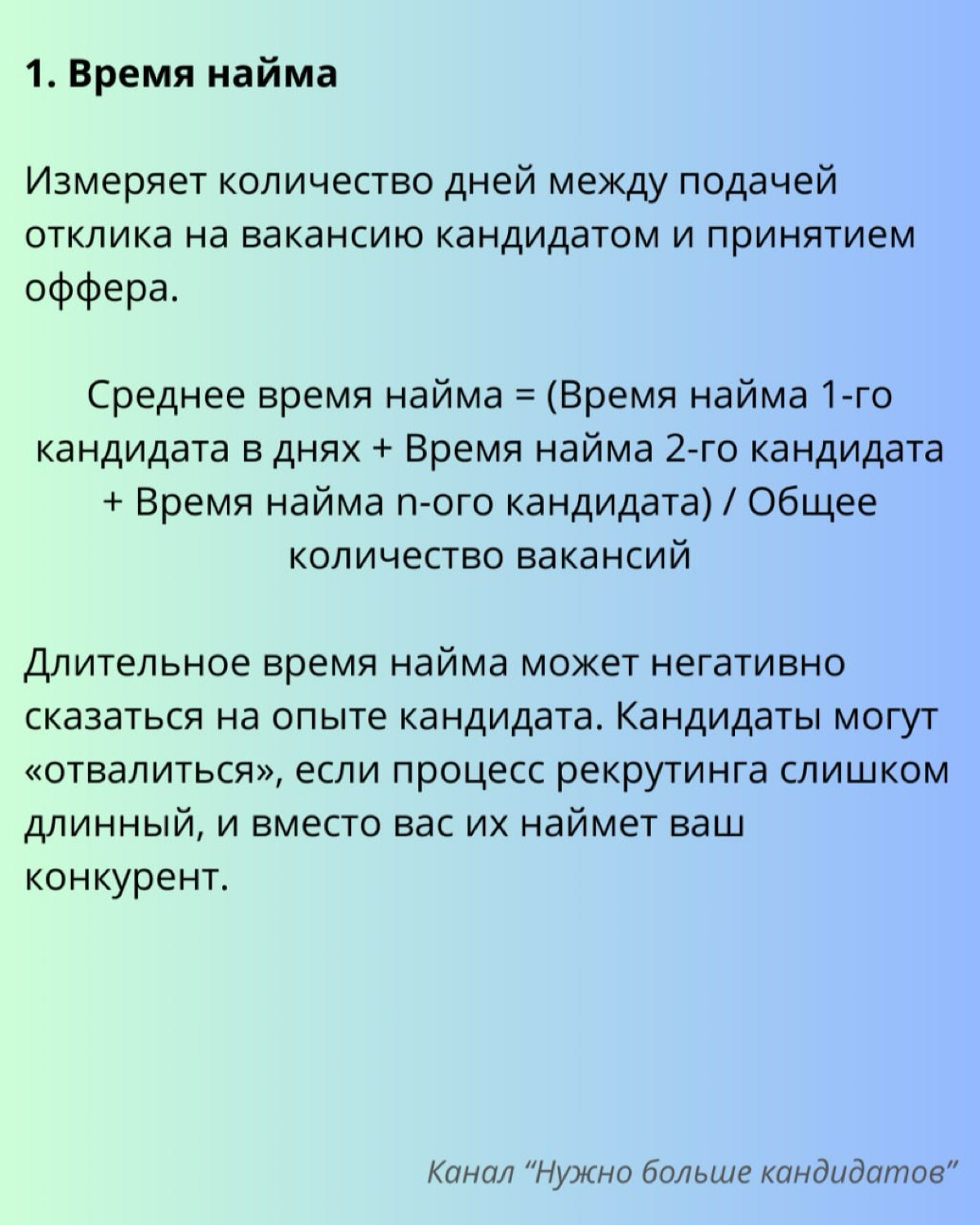 1. Время найма

Измеряет количество дней между подачей отклика на вакансию кандидатом и принятием оффера.

Среднее время найма = (Время найма 1-го кандидата в днях + Время найма 2-го кандидата + Время найма n-ого кандидата) / Общее количество вакансий

Длительное время найма может негативно сказаться на опыте кандидата. Кандидаты могут «отвалиться», если процесс рекрутинга слишком длинный, и вместо вас их наймет ваш конкурент.

Канал “Нужно больше кандидатов”